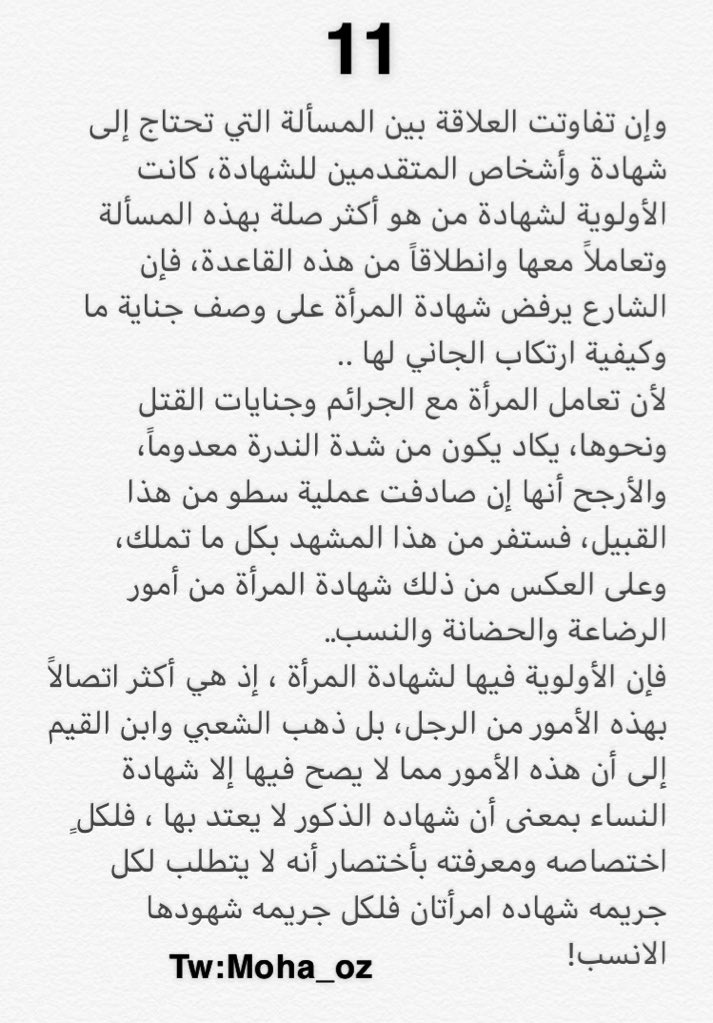 11

وإن تفاوتت العلاقة بين المسألة التي تحتاج إلى شهادة وأشخاص المتقدمين للشهادة، كانت الأولوية لشهادة من هو أكثر صلة بهذه المسألة وتعاملاً معها وانطلاقاً من هذه القاعدة، فإن الشارع يرفض شهادة المرأة على وصف جناية ما وكيفية ارتكاب الجاني لها ..
لأن تعامل المرأة مع الجرائم وجنايات القتل ونحوها، يكاد يكون من شدة الندرة معدوماً، والأرجح أنها إن صادفت عملية سطو من هذا القبيل، فستفر من هذا المشهد بكل ما تملك، وعلى العكس من ذلك شهادة المرأة من أمور الرضاعة والحضانة والنسب..
فإن الأولوية فيها لشهادة المرأة ، إذ هي أكثر اتصالاً بهذه الأمور من الرجل، بل ذهب الشعبي وابن القيم إلى أن هذه الأمور مما لا يصح فيها إلا شهادة النساء بمعنى أن شهاده الذكور لا يعتد بها ، فلكلٍ اختصاصه ومعرفته بأختصار أنه لا يتطلب لكل جريمه شهاده امرأتان فلكل جريمه شهودها الانسب!

Tw:Moha_oz